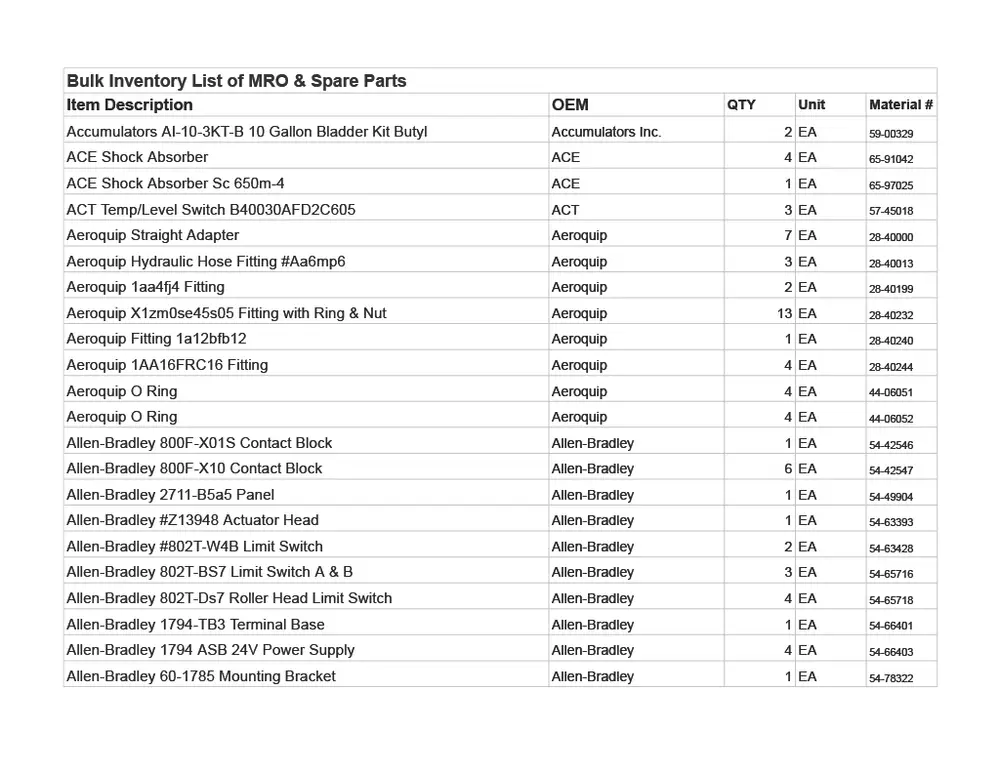 Bulk Inventory List of MRO & Spare Parts

| Item Description | OEM | QTY | Unit | Material # |
|---|---|---|---|---|
| Accumulators AI-10-3KT-B 10 Gallon Bladder Kit Butyl | Accumulators Inc. | 2 | EA | 59-00329 |
| ACE Shock Absorber | ACE | 4 | EA | 65-91042 |
| ACE Shock Absorber Sc 650m-4 | ACE | 1 | EA | 65-97025 |
| ACT Temp/Level Switch B40030AFD2C605 | ACT | 3 | EA | 57-45018 |
| Aeroquip Straight Adapter | Aeroquip | 7 | EA | 28-40000 |
| Aeroquip Hydraulic Hose Fitting #Aa6mp6 | Aeroquip | 3 | EA | 28-40013 |
| Aeroquip 1aa4fj4 Fitting | Aeroquip | 2 | EA | 28-40199 |
| Aeroquip X1zm0se45s05 Fitting with Ring & Nut | Aeroquip | 13 | EA | 28-40232 |
| Aeroquip Fitting 1a12bfb12 | Aeroquip | 1 | EA | 28-40240 |
| Aeroquip 1AA16FRC16 Fitting | Aeroquip | 4 | EA | 28-40244 |
| Aeroquip O Ring | Aeroquip | 4 | EA | 44-06051 |
| Aeroquip O Ring | Aeroquip | 4 | EA | 44-06052 |
| Allen-Bradley 800F-X01S Contact Block | Allen-Bradley | 1 | EA | 54-42546 |
| Allen-Bradley 800F-X10 Contact Block | Allen-Bradley | 6 | EA | 54-42547 |
| Allen-Bradley 2711-B5a5 Panel | Allen-Bradley | 1 | EA | 54-49904 |
| Allen-Bradley #Z13948 Actuator Head | Allen-Bradley | 1 | EA | 54-63393 |
| Allen-Bradley #802T-W4B Limit Switch | Allen-Bradley | 2 | EA | 54-63428 |
| Allen-Bradley 802T-BS7 Limit Switch A & B | Allen-Bradley | 3 | EA | 54-65716 |
| Allen-Bradley 802T-Ds7 Roller Head Limit Switch | Allen-Bradley | 4 | EA | 54-65718 |
| Allen-Bradley 1794-TB3 Terminal Base | Allen-Bradley | 1 | EA | 54-66401 |
| Allen-Bradley 1794 ASB 24V Power Supply | Allen-Bradley | 4 | EA | 54-66403 |
| Allen-Bradley 60-1785 Mounting Bracket | Allen-Bradley | 1 | EA | 54-78322 |